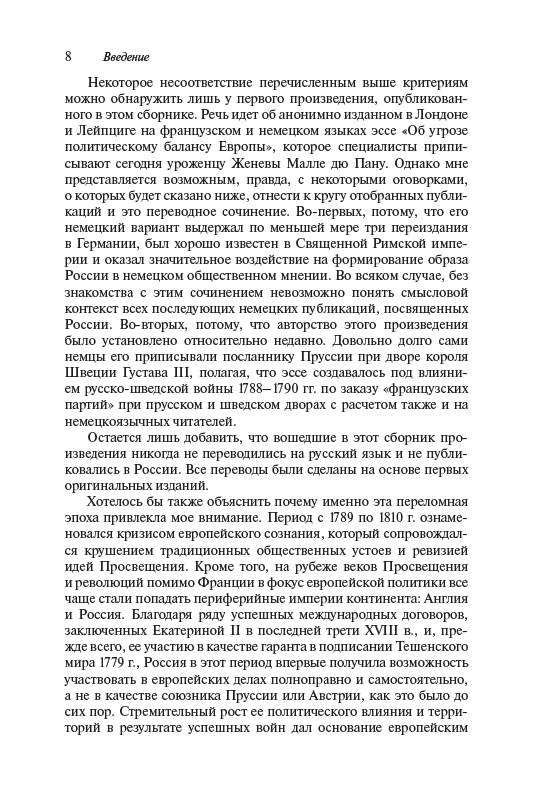 8 Введение

Некоторое несоответствие перечисленным выше критериям можно обнаружить лишь у первого произведения, опубликованного в этом сборнике. Речь идет об анонимно изданном в Лондоне и Лейпциге на французском и немецком языках эссе «Об угрозе политическому балансу Европы», которое специалисты приписывают сегодня уроженцу Женевы Малле дю Пану. Однако мне представляется возможным, правда, с некоторыми оговорками, о которых будет сказано ниже, отнести к кругу отобранных публикаций и это переводное сочинение. Во-первых, потому, что его немецкий вариант выдержал по меньшей мере три переиздания в Германии, был хорошо известен в Священной Римской империи и оказал значительное воздействие на формирование образа России в немецком общественном мнении. Во всяком случае, без знакомства с этим сочинением невозможно понять смысловой контекст всех последующих немецких публикаций, посвященных России. Во-вторых, потому, что авторство этого произведения было установлено относительно недавно. Довольно долго сами немцы его приписывали посланнику Пруссии при дворе короля Швеции Густава III, полагая, что эссе создавалось под влиянием русско-шведской войны 1788–1790 гг. по заказу «французских партий» при прусском и шведском дворах с расчетом также и на немецкоязычных читателей.

Остается лишь добавить, что вошедшие в этот сборник произведения никогда не переводились на русский язык и не публиковались в России. Все переводы были сделаны на основе первых оригинальных изданий.

Хотелось бы также объяснить почему именно эта переломная эпоха привлекла мое внимание. Период с 1789 по 1810 г. ознаменовался кризисом европейского сознания, который сопровождался крушением традиционных общественных устоев и ревизией идей Просвещения. Кроме того, на рубеже веков Просвещения и революций помимо Франции в фокус европейской политики все чаще стали попадать периферийные империи континента: Англия и Россия. Благодаря ряду успешных международных договоров, заключенных Екатериной II в последней трети XVIII в., и, прежде всего, ее участию в качестве гаранта в подписании Тешенского мира 1779 г., Россия в этот период впервые получила возможность участвовать в европейских делах полноправно и самостоятельно, а не в качестве союзника Пруссии или Австрии, как это было до сих пор. Стремительный рост ее политического влияния и территорий в результате успешных войн дал основание европейским